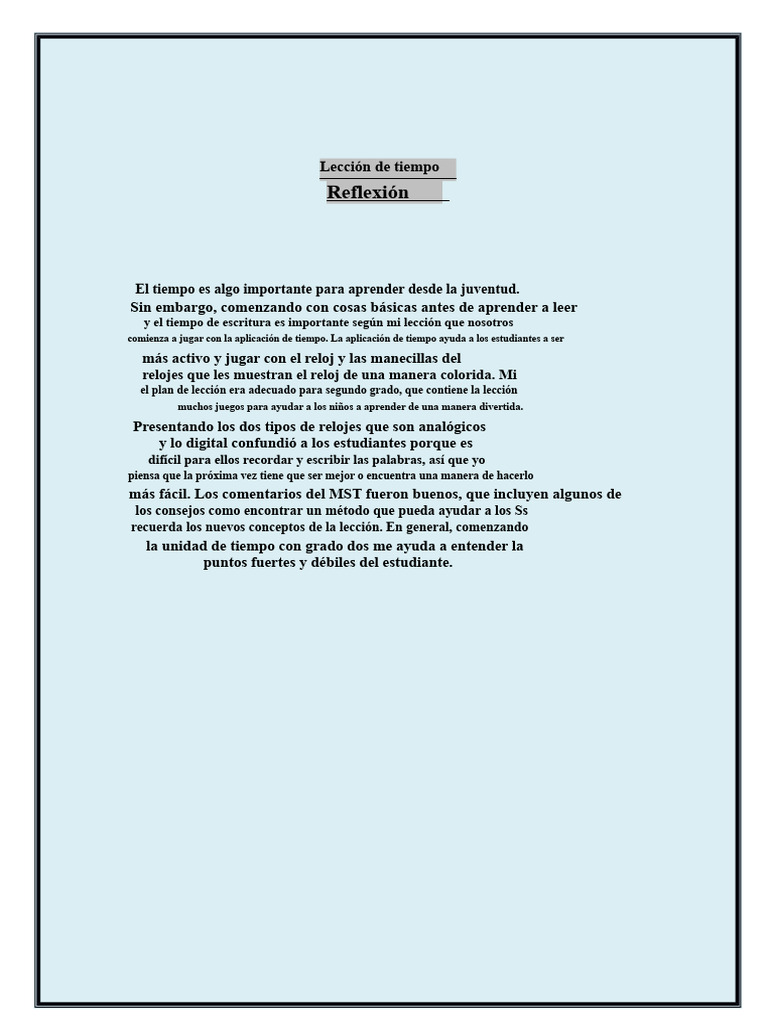 Lección de tiempo

Reflexión

El tiempo es algo importante para aprender desde la juventud. Sin embargo, comenzando con cosas básicas antes de aprender a leer y el tiempo de escritura es importante según mi lección que nosotros comienza a jugar con la aplicación de tiempo. La aplicación de tiempo ayuda a los estudiantes a ser más activo y jugar con el reloj y las manecillas del relojes que les muestran el reloj de una manera colorida. Mi el plan de lección era adecuado para segundo grado, que contiene la lección muchos juegos para ayudar a los niños a aprender de una manera divertida.

Presentando los dos tipos de relojes que son analógicos y lo digital confundió a los estudiantes porque es difícil para ellos recordar y escribir las palabras, así que yo piensa que la próxima vez tiene que ser mejor o encuentra una manera de hacerlo más fácil. Los comentarios del MST fueron buenos, que incluyen algunos de los consejos como encontrar un método que pueda ayudar a los Ss recuerda los nuevos conceptos de la lección. En general, comenzando la unidad de tiempo con grado dos me ayuda a entender la puntos fuertes y débiles del estudiante.